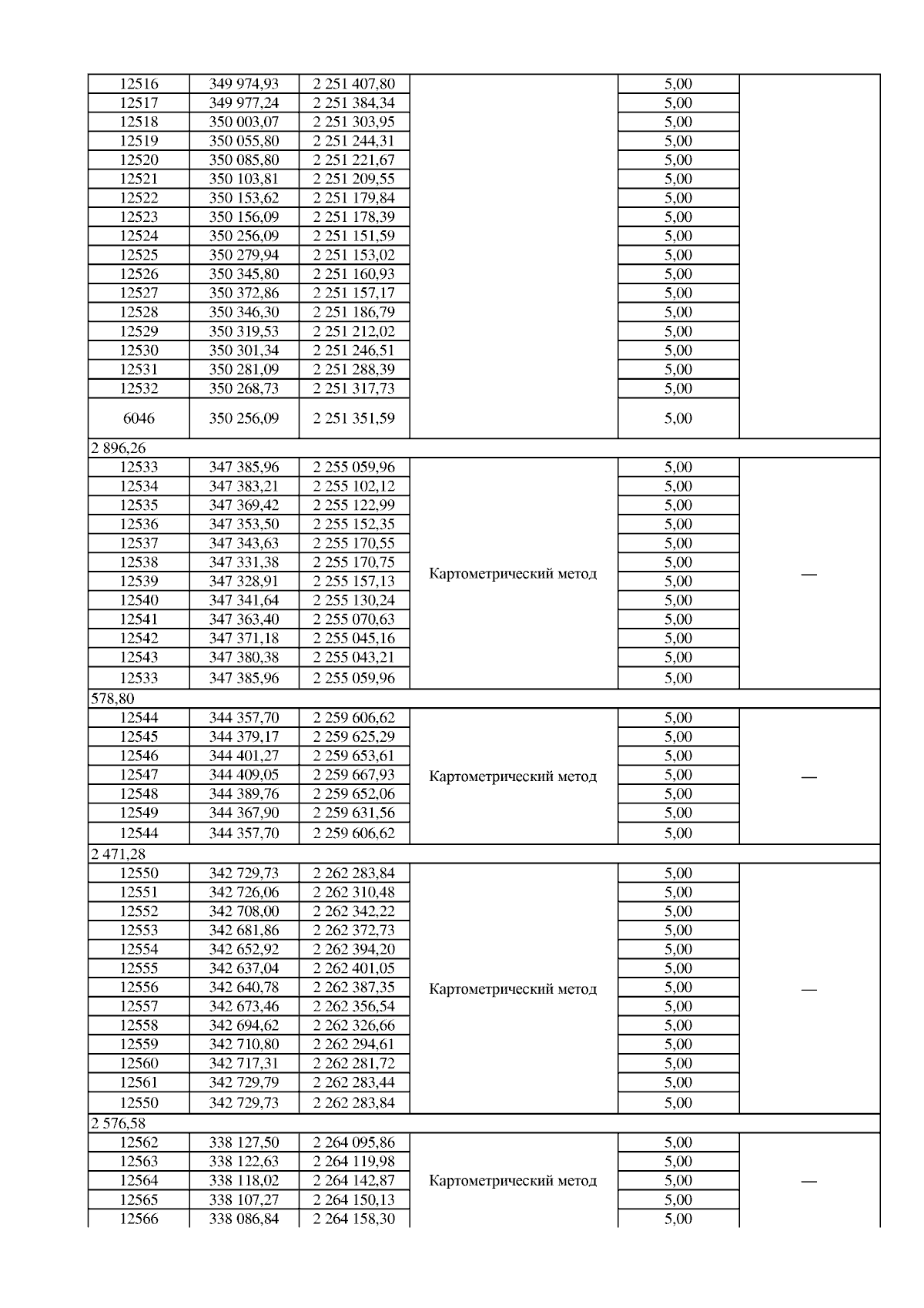 | | | | | | |
|---|---|---|---|---|---|
| 12516 | 349 974,93 | 2 251 407,80 | | 5,00 | |
| 12517 | 349 977,24 | 2 251 384,34 | | 5,00 | |
| 12518 | 350 003,07 | 2 251 303,95 | | 5,00 | |
| 12519 | 350 055,80 | 2 251 244,31 | | 5,00 | |
| 12520 | 350 085,80 | 2 251 221,67 | | 5,00 | |
| 12521 | 350 103,81 | 2 251 209,55 | | 5,00 | |
| 12522 | 350 153,62 | 2 251 179,84 | | 5,00 | |
| 12523 | 350 156,09 | 2 251 178,39 | | 5,00 | |
| 12524 | 350 256,09 | 2 251 151,59 | | 5,00 | |
| 12525 | 350 279,94 | 2 251 153,02 | | 5,00 | |
| 12526 | 350 345,80 | 2 251 160,93 | | 5,00 | |
| 12527 | 350 372,86 | 2 251 157,17 | | 5,00 | |
| 12528 | 350 346,30 | 2 251 186,79 | | 5,00 | |
| 12529 | 350 319,53 | 2 251 212,02 | | 5,00 | |
| 12530 | 350 301,34 | 2 251 246,51 | | 5,00 | |
| 12531 | 350 281,09 | 2 251 288,39 | | 5,00 | |
| 12532 | 350 268,73 | 2 251 317,73 | | 5,00 | |
| 6046 | 350 256,09 | 2 251 351,59 | | 5,00 | |
| 2 896,26 | | | | | |
| 12533 | 347 385,96 | 2 255 059,96 | Картометрический метод | 5,00 | — |
| 12534 | 347 383,21 | 2 255 102,12 | | 5,00 | |
| 12535 | 347 369,42 | 2 255 122,99 | | 5,00 | |
| 12536 | 347 353,50 | 2 255 152,35 | | 5,00 | |
| 12537 | 347 343,63 | 2 255 170,55 | | 5,00 | |
| 12538 | 347 331,38 | 2 255 170,75 | | 5,00 | |
| 12539 | 347 328,91 | 2 255 157,13 | | 5,00 | |
| 12540 | 347 341,64 | 2 255 130,24 | | 5,00 | |
| 12541 | 347 363,40 | 2 255 070,63 | | 5,00 | |
| 12542 | 347 371,18 | 2 255 045,16 | | 5,00 | |
| 12543 | 347 380,38 | 2 255 043,21 | | 5,00 | |
| 12533 | 347 385,96 | 2 255 059,96 | | 5,00 | |
| 578,80 | | | | | |
| 12544 | 344 357,70 | 2 259 606,62 | Картометрический метод | 5,00 | — |
| 12545 | 344 379,17 | 2 259 625,29 | | 5,00 | |
| 12546 | 344 401,27 | 2 259 653,61 | | 5,00 | |
| 12547 | 344 409,05 | 2 259 667,93 | | 5,00 | |
| 12548 | 344 389,76 | 2 259 652,06 | | 5,00 | |
| 12549 | 344 367,90 | 2 259 631,56 | | 5,00 | |
| 12544 | 344 357,70 | 2 259 606,62 | | 5,00 | |
| 2 471,28 | | | | | |
| 12550 | 342 729,73 | 2 262 283,84 | Картометрический метод | 5,00 | — |
| 12551 | 342 726,06 | 2 262 310,48 | | 5,00 | |
| 12552 | 342 708,00 | 2 262 342,22 | | 5,00 | |
| 12553 | 342 681,86 | 2 262 372,73 | | 5,00 | |
| 12554 | 342 652,92 | 2 262 394,20 | | 5,00 | |
| 12555 | 342 637,04 | 2 262 401,05 | | 5,00 | |
| 12556 | 342 640,78 | 2 262 387,35 | | 5,00 | |
| 12557 | 342 673,46 | 2 262 356,54 | | 5,00 | |
| 12558 | 342 694,62 | 2 262 326,66 | | 5,00 | |
| 12559 | 342 710,80 | 2 262 294,61 | | 5,00 | |
| 12560 | 342 717,31 | 2 262 281,72 | | 5,00 | |
| 12561 | 342 729,79 | 2 262 283,44 | | 5,00 | |
| 12550 | 342 729,73 | 2 262 283,84 | | 5,00 | |
| 2 576,58 | | | | | |
| 12562 | 338 127,50 | 2 264 095,86 | Картометрический метод | 5,00 | — |
| 12563 | 338 122,63 | 2 264 119,98 | | 5,00 | |
| 12564 | 338 118,02 | 2 264 142,87 | | 5,00 | |
| 12565 | 338 107,27 | 2 264 150,13 | | 5,00 | |
| 12566 | 338 086,84 | 2 264 158,30 | | 5,00 | |